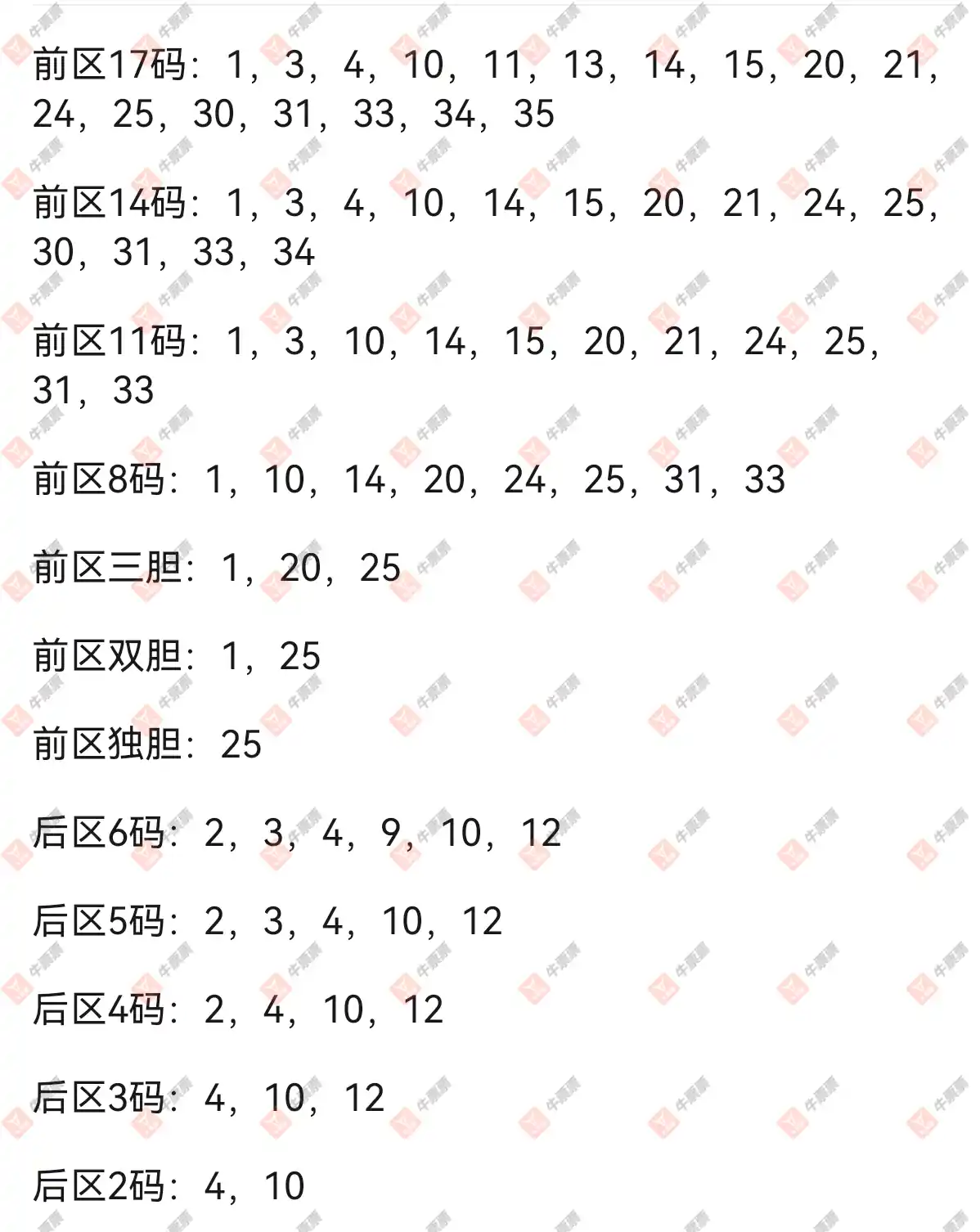 前区17码：1，3，4，10，11，13，14，15，20，21，24，25，30，31，33，34，35

前区14码：1，3，4，10，14，15，20，21，24，25，30，31，33，34

前区11码：1，3，10，14，15，20，21，24，25，31，33

前区8码：1，10，14，20，24，25，31，33

前区三胆：1，20，25

前区双胆：1，25

前区独胆：25

后区6码：2，3，4，9，10，12

后区5码：2，3，4，10，12

后区4码：2，4，10，12

后区3码：4，10，12

后区2码：4，10